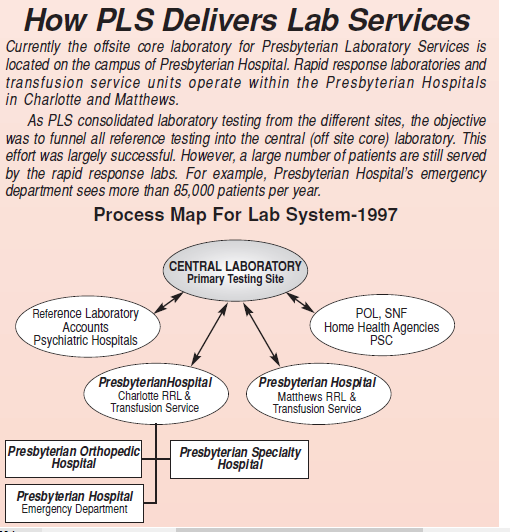 How PLS Delivers Lab Services

Currently the offsite core laboratory for Presbyterian Laboratory Services is located on the campus of Presbyterian Hospital. Rapid response laboratories and transfusion service units operate within the Presbyterian Hospitals in Charlotte and Matthews.

As PLS consolidated laboratory testing from the different sites, the objective was to funnel all reference testing into the central (off site core) laboratory. This effort was largely successful. However, a large number of patients are still served by the rapid response labs. For example, Presbyterian Hospital's emergency department sees more than 85,000 patients per year.

Process Map For Lab System-1997

CENTRAL LABORATORY
Primary Testing Site

Reference Laboratory
Accounts
Psychiatric Hospitals

POL, SNF
Home Health Agencies
PSC

PresbyterianHospital
Charlotte RRL &
Transfusion Service

Presbyterian Hospital
Matthews RRL &
Transfusion Service

Presbyterian Orthopedic Hospital

Presbyterian Specialty Hospital

Presbyterian Hospital
Emergency Department